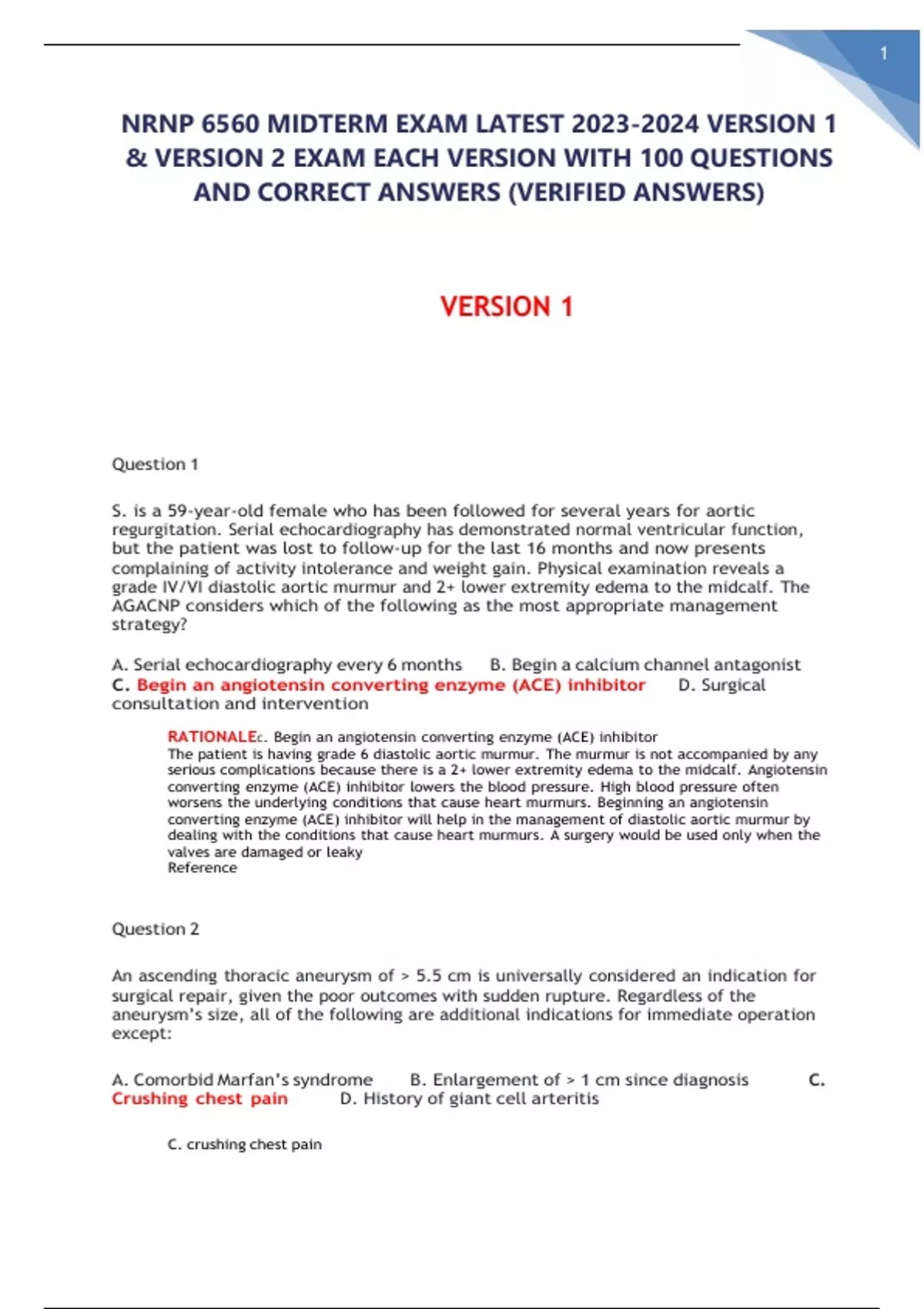 1

NRNP 6560 MIDTERM EXAM LATEST 2023-2024 VERSION 1 & VERSION 2 EXAM EACH VERSION WITH 100 QUESTIONS AND CORRECT ANSWERS (VERIFIED ANSWERS)

VERSION 1

Question 1

S. is a 59-year-old female who has been followed for several years for aortic regurgitation. Serial echocardiography has demonstrated normal ventricular function, but the patient was lost to follow-up for the last 16 months and now presents complaining of activity intolerance and weight gain. Physical examination reveals a grade IV/VI diastolic aortic murmur and 2+ lower extremity edema to the midcalf. The AGACNP considers which of the following as the most appropriate management strategy?

A. Serial echocardiography every 6 months B. Begin a calcium channel antagonist C. Begin an angiotensin converting enzyme (ACE) inhibitor D. Surgical consultation and intervention

RATIONALEc. Begin an angiotensin converting enzyme (ACE) inhibitor
The patient is having grade 6 diastolic aortic murmur. The murmur is not accompanied by any serious complications because there is a 2+ lower extremity edema to the midcalf. Angiotensin converting enzyme (ACE) inhibitor lowers the blood pressure. High blood pressure often worsens the underlying conditions that cause heart murmurs. Beginning an angiotensin converting enzyme (ACE) inhibitor will help in the management of diastolic aortic murmur by dealing with the conditions that cause heart murmurs. A surgery would be used only when the valves are damaged or leaky
Reference

Question 2

An ascending thoracic aneurysm of > 5.5 cm is universally considered an indication for surgical repair, given the poor outcomes with sudden rupture. Regardless of the aneurysm's size, all of the following are additional indications for immediate operation except:

A. Comorbid Marfan's syndrome B. Enlargement of > 1 cm since diagnosis C. Crushing chest pain D. History of giant cell arteritis

C. crushing chest pain